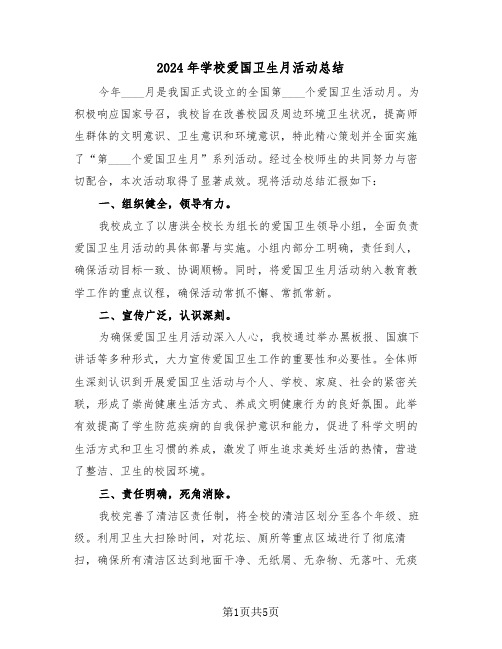 2024年学校爱国卫生月活动总结

今年____月是我国正式设立的全国第____个爱国卫生活动月。为积极响应国家号召，我校旨在改善校园及周边环境卫生状况，提高师生群体的文明意识、卫生意识和环境意识，特此精心策划并全面实施了“第____个爱国卫生月”系列活动。经过全校师生的共同努力与密切配合，本次活动取得了显著成效。现将活动总结汇报如下：

一、组织健全，领导有力。

我校成立了以唐洪全校长为组长的爱国卫生领导小组，全面负责爱国卫生月活动的具体部署与实施。小组内部分工明确，责任到人，确保活动目标一致、协调顺畅。同时，将爱国卫生月活动纳入教育教学工作的重点议程，确保活动常抓不懈、常抓常新。

二、宣传广泛，认识深刻。

为确保爱国卫生月活动深入人心，我校通过举办黑板报、国旗下讲话等多种形式，大力宣传爱国卫生工作的重要性和必要性。全体师生深刻认识到开展爱国卫生活动与个人、学校、家庭、社会的紧密关联，形成了崇尚健康生活方式、养成文明健康行为的良好氛围。此举有效提高了学生防范疾病的自我保护意识和能力，促进了科学文明的生活方式和卫生习惯的养成，激发了师生追求美好生活的热情，营造了整洁、卫生的校园环境。

三、责任明确，死角消除。

我校完善了清洁区责任制，将全校的清洁区划分至各个年级、班级。利用卫生大扫除时间，对花坛、厕所等重点区域进行了彻底清扫，确保所有清洁区达到地面干净、无纸屑、无杂物、无落叶、无痰

第1页共5页